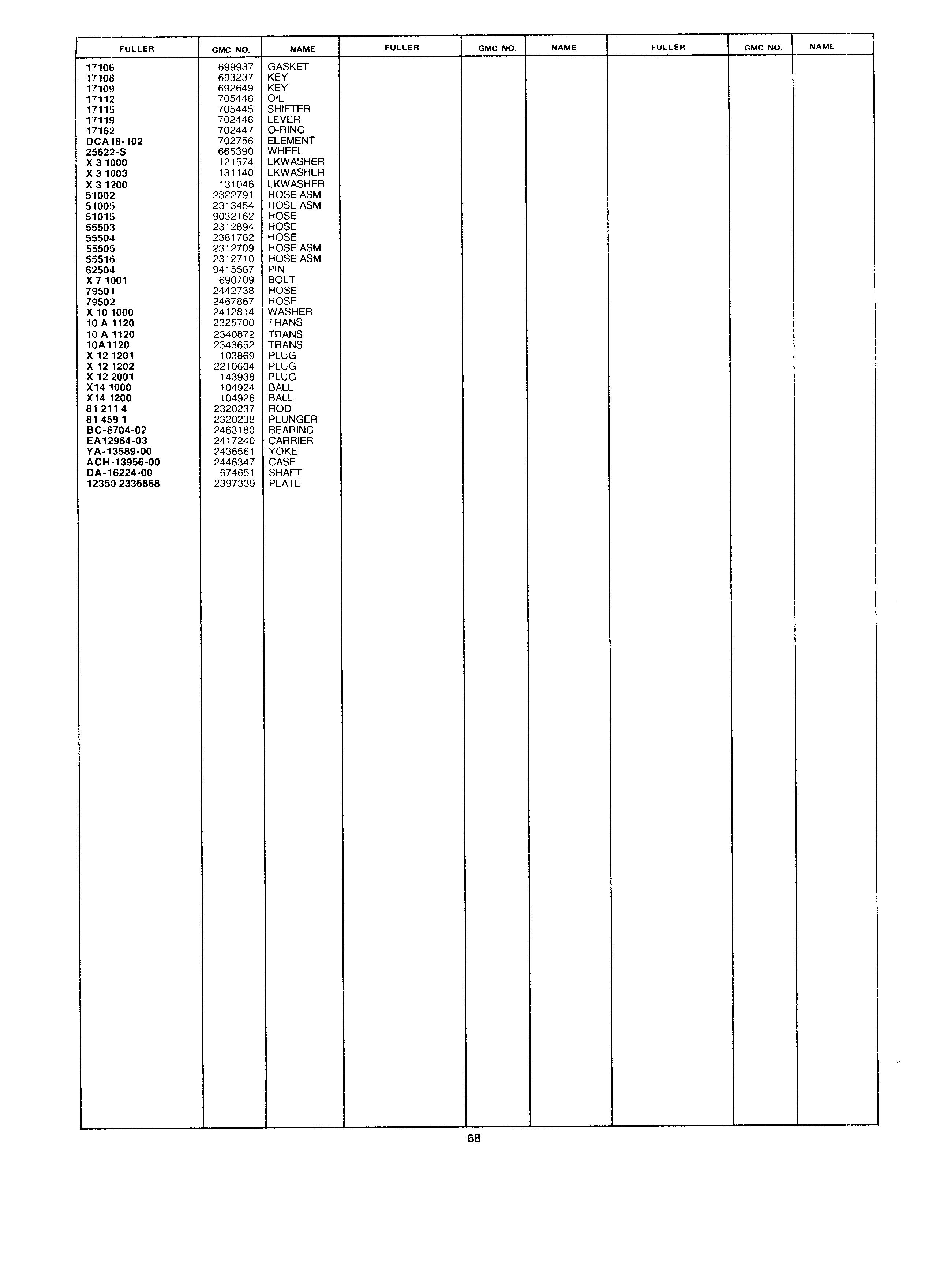 | FULLER | GMC NO. | NAME | FULLER | GMC NO. | NAME | FULLER | GMC NO. | NAME |
|---|---|---|---|---|---|---|---|---|
| 17106 | 699937 | GASKET | | | | | | |
| 17108 | 693237 | KEY | | | | | | |
| 17109 | 692649 | KEY | | | | | | |
| 17112 | 705446 | OIL | | | | | | |
| 17115 | 705445 | SHIFTER | | | | | | |
| 17119 | 702446 | LEVER | | | | | | |
| 17162 | 702447 | O-RING | | | | | | |
| DCA18-102 | 702756 | ELEMENT | | | | | | |
| 25622-S | 665390 | WHEEL | | | | | | |
| X 3 1000 | 121574 | LKWASHER | | | | | | |
| X 3 1003 | 131140 | LKWASHER | | | | | | |
| X 3 1200 | 131046 | LKWASHER | | | | | | |
| 51002 | 2322791 | HOSE ASM | | | | | | |
| 51005 | 2313454 | HOSE ASM | | | | | | |
| 51015 | 9032162 | HOSE | | | | | | |
| 55503 | 2312894 | HOSE | | | | | | |
| 55504 | 2381762 | HOSE | | | | | | |
| 55505 | 2312709 | HOSE ASM | | | | | | |
| 55516 | 2312710 | HOSE ASM | | | | | | |
| 62504 | 9415567 | PIN | | | | | | |
| X 7 1001 | 690709 | BOLT | | | | | | |
| 79501 | 2442738 | HOSE | | | | | | |
| 79502 | 2467867 | HOSE | | | | | | |
| X 10 1000 | 2412814 | WASHER | | | | | | |
| 10 A 1120 | 2325700 | TRANS | | | | | | |
| 10 A 1120 | 2340872 | TRANS | | | | | | |
| 10A1120 | 2343652 | TRANS | | | | | | |
| X 12 1201 | 103869 | PLUG | | | | | | |
| X 12 1202 | 2210604 | PLUG | | | | | | |
| X 12 2001 | 143938 | PLUG | | | | | | |
| X14 1000 | 104924 | BALL | | | | | | |
| X14 1200 | 104926 | BALL | | | | | | |
| 81 211 4 | 2320237 | ROD | | | | | | |
| 81 459 1 | 2320238 | PLUNGER | | | | | | |
| BC-8704-02 | 2463180 | BEARING | | | | | | |
| EA12964-03 | 2417240 | CARRIER | | | | | | |
| YA-13589-00 | 2436561 | YOKE | | | | | | |
| ACH-13956-00 | 2446347 | CASE | | | | | | |
| DA-16224-00 | 674651 | SHAFT | | | | | | |
| 12350 2336868 | 2397339 | PLATE | | | | | | |

68